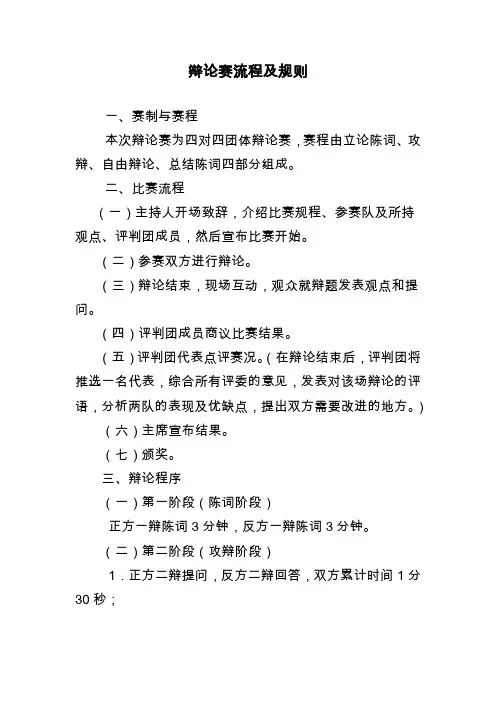 辩论赛流程及规则

一、赛制与赛程

本次辩论赛为四对四团体辩论赛，赛程由立论陈词、攻辩、自由辩论、总结陈词四部分组成。

二、比赛流程

（一）主持人开场致辞，介绍比赛规程、参赛队及所持观点、评判团成员，然后宣布比赛开始。

（二）参赛双方进行辩论。

（三）辩论结束，现场互动，观众就辩题发表观点和提问。

（四）评判团成员商议比赛结果。

（五）评判团代表点评赛况。（在辩论结束后，评判团将推选一名代表，综合所有评委的意见，发表对该场辩论的评语，分析两队的表现及优缺点，提出双方需要改进的地方。）

（六）主席宣布结果。

（七）颁奖。

三、辩论程序

（一）第一阶段（陈词阶段）

正方一辩陈词 3 分钟，反方一辩陈词 3 分钟。

（二）第二阶段（攻辩阶段）

1．正方二辩提问，反方二辩回答，双方累计时间 1 分 30 秒；